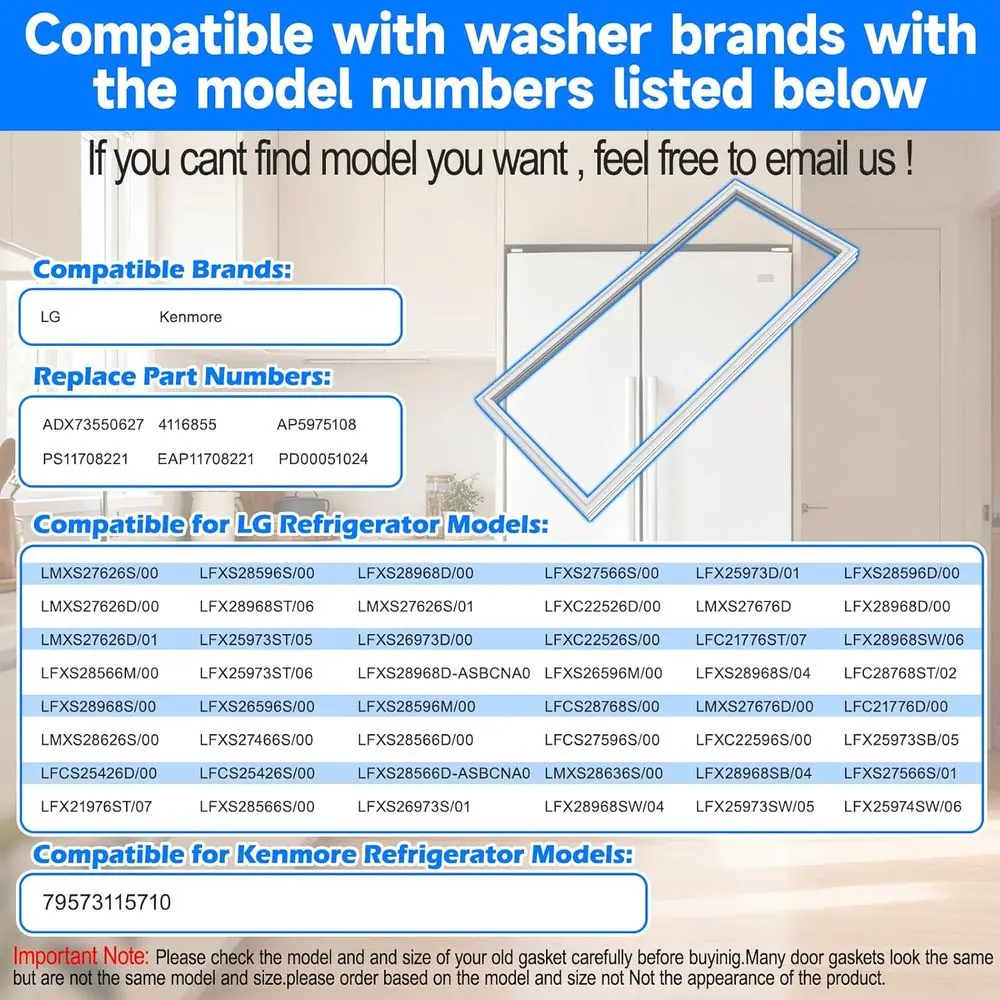 Compatible with washer brands with the model numbers listed below

If you cant find model you want , feel free to email us !

Compatible Brands:

LG Kenmore

Replace Part Numbers:

ADX73550627 4116855 AP5975108
PS11708221 EAP11708221 PD00051024

Compatible for LG Refrigerator Models:

| LMXS27626S/00 | LFXS28596S/00 | LFXS28968D/00 | LFXS27566S/00 | LFX25973D/01 | LFXS28596D/00 |
|---|---|---|---|---|---|
| LMXS27626D/00 | LFX28968ST/06 | LMXS27626S/01 | LFXC22526D/00 | LMXS27676D | LFX28968D/00 |
| LMXS27626D/01 | LFX25973ST/05 | LFXS26973D/00 | LFXC22526S/00 | LFC21776ST/07 | LFX28968SW/06 |
| LFXS28566M/00 | LFX25973ST/06 | LFXS28968D-ASBCNA0 | LFXS26596M/00 | LFXS28968S/04 | LFC28768ST/02 |
| LFXS28968S/00 | LFXS26596S/00 | LFXS28596M/00 | LFCS28768S/00 | LMXS27676D/00 | LFC21776D/00 |
| LMXS28626S/00 | LFXS27466S/00 | LFXS28566D/00 | LFCS27596S/00 | LFXC22596S/00 | LFX25973SB/05 |
| LFCS25426D/00 | LFCS25426S/00 | LFXS28566D-ASBCNA0 | LMXS28636S/00 | LFX28968SB/04 | LFXS27566S/01 |
| LFX21976ST/07 | LFXS28566S/00 | LFXS26973S/01 | LFX28968SW/04 | LFX25973SW/05 | LFX25974SW/06 |

Compatible for Kenmore Refrigerator Models:

79573115710

Important Note: Please check the model and and size of your old gasket carefully before buyinig.Many door gaskets look the same but are not the same model and size.please order based on the model and size not Not the appearance of the product.